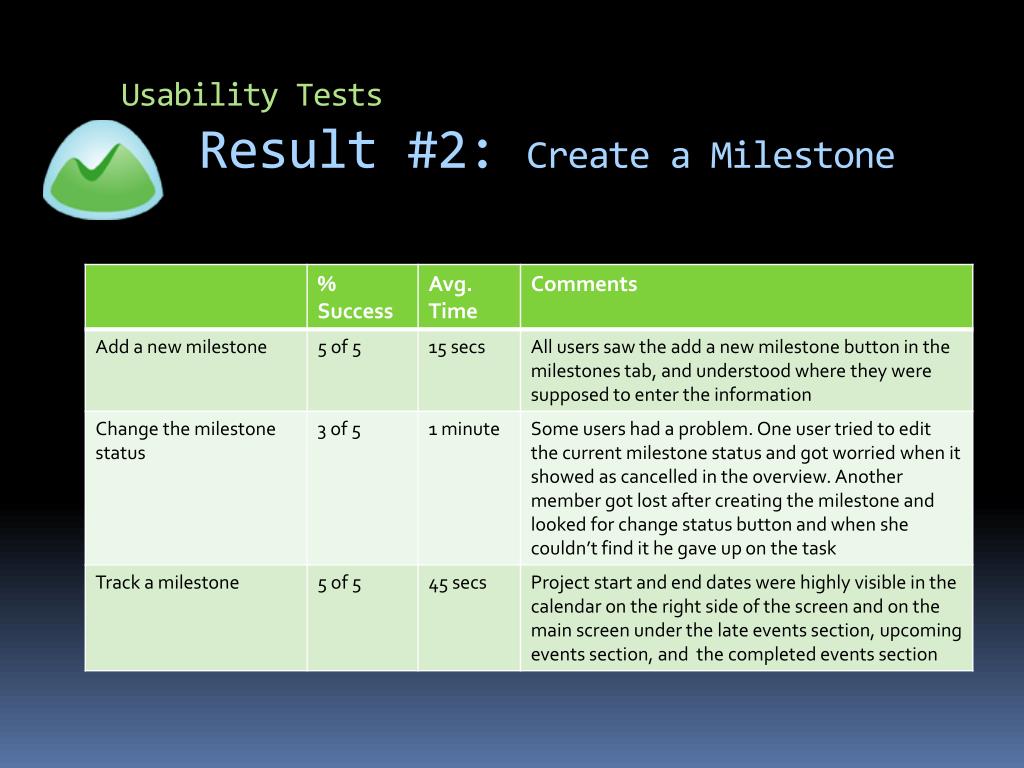 Usability Tests

Result #2: Create a Milestone

| | % Success | Avg. Time | Comments |
|---|---|---|---|
| Add a new milestone | 5 of 5 | 15 secs | All users saw the add a new milestone button in the milestones tab, and understood where they were supposed to enter the information |
| Change the milestone status | 3 of 5 | 1 minute | Some users had a problem. One user tried to edit the current milestone status and got worried when it showed as cancelled in the overview. Another member got lost after creating the milestone and looked for change status button and when she couldn't find it he gave up on the task |
| Track a milestone | 5 of 5 | 45 secs | Project start and end dates were highly visible in the calendar on the right side of the screen and on the main screen under the late events section, upcoming events section, and the completed events section |